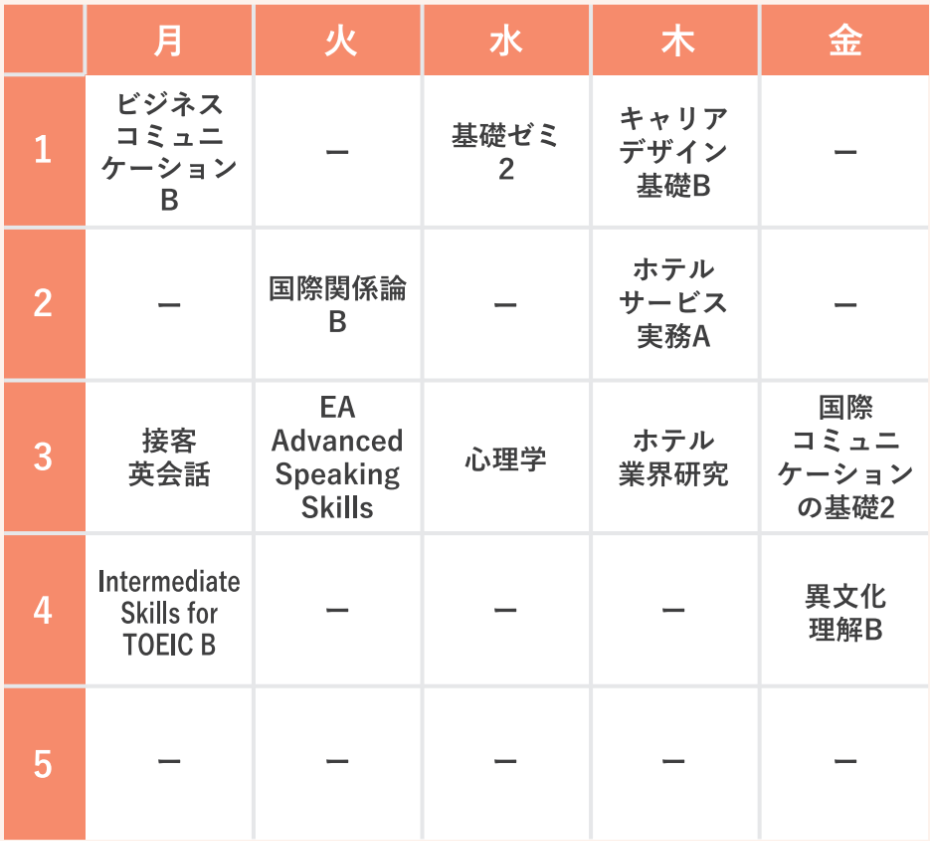 |  | 月 | 火 | 水 | 木 | 金 |
|---|---|---|---|---|---|
| 1 | ビジネスコミュニケーションB | ー | 基礎ゼミ2 | キャリアデザイン基礎B | ー |
| 2 | ー | 国際関係論B | ー | ホテルサービス実務A | ー |
| 3 | 接客英会話 | EA Advanced Speaking Skills | 心理学 | ホテル業界研究 | 国際コミュニケーションの基礎2 |
| 4 | Intermediate Skills for TOEIC B | ー | ー | ー | 異文化理解B |
| 5 | ー | ー | ー | ー | ー |